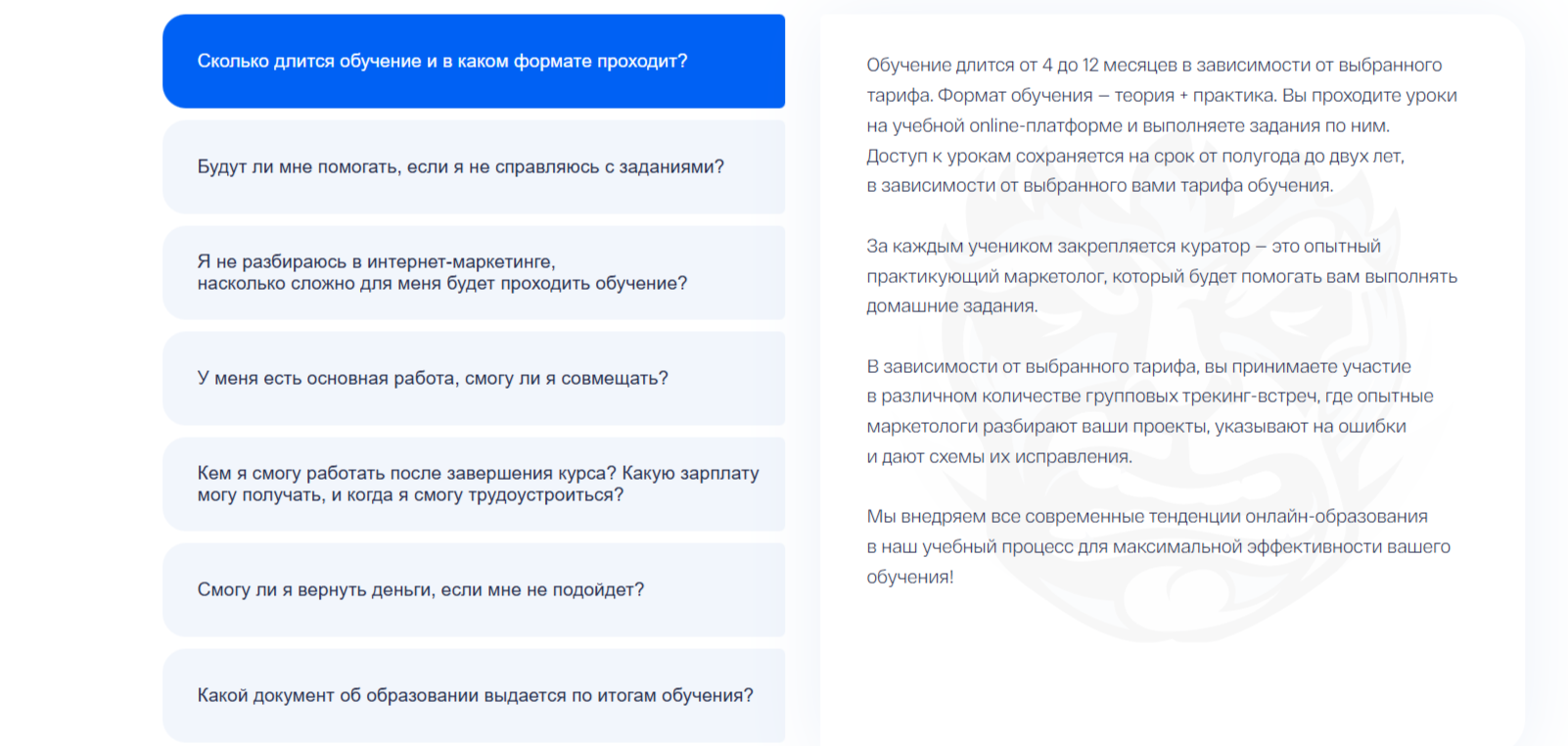 Сколько длится обучение и в каком формате проходит?

Будут ли мне помогать, если я не справляюсь с заданиями?

Я не разбираюсь в интернет-маркетинге, насколько сложно для меня будет проходить обучение?

У меня есть основная работа, смогу ли я совмещать?

Кем я смогу работать после завершения курса? Какую зарплату могу получать, и когда я смогу трудоустроиться?

Смогу ли я вернуть деньги, если мне не подойдет?

Какой документ об образовании выдается по итогам обучения?

Обучение длится от 4 до 12 месяцев в зависимости от выбранного тарифа. Формат обучения – теория + практика. Вы проходите уроки на учебной online-платформе и выполняете задания по ним. Доступ к урокам сохраняется на срок от полугода до двух лет, в зависимости от выбранного вами тарифа обучения.

За каждым учеником закрепляется куратор – это опытный практикующий маркетолог, который будет помогать вам выполнять домашние задания.

В зависимости от выбранного тарифа, вы принимаете участие в различном количестве групповых трекинг-встреч, где опытные маркетологи разбирают ваши проекты, указывают на ошибки и дают схемы их исправления.

Мы внедряем все современные тенденции онлайн-образования в наш учебный процесс для максимальной эффективности вашего обучения!